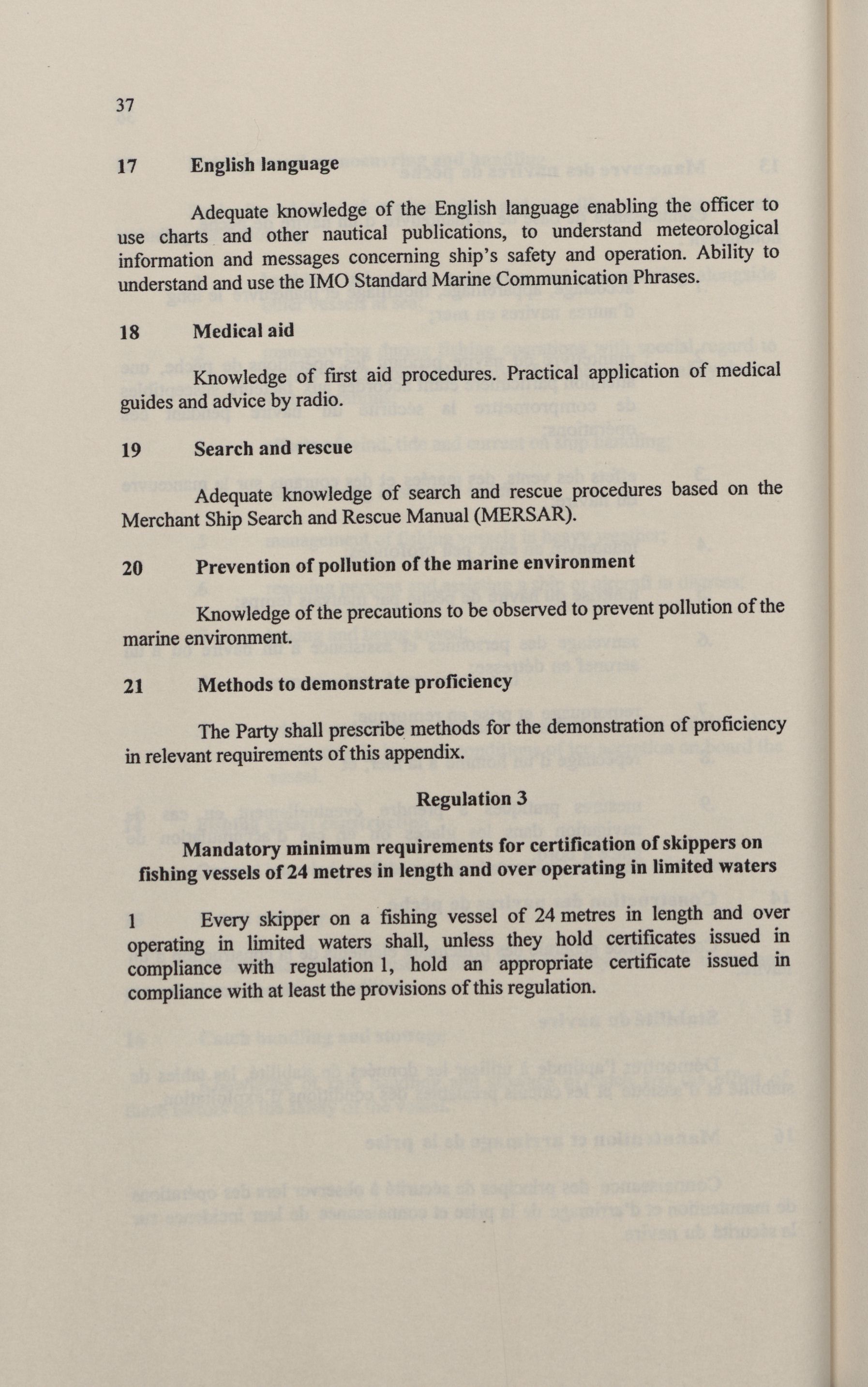 37

17 English language

Adequate knowledge of the English language enabling the officer to use charts and other nautical publications, to understand meteorological information and messages concerning ship's safety and operation. Ability to understand and use the IMO Standard Marine Communication Phrases.

18 Medical aid

Knowledge of first aid procedures. Practical application of medical guides and advice by radio.

19 Search and rescue

Adequate knowledge of search and rescue procedures based on the Merchant Ship Search and Rescue Manual (MERSAR).

20 Prevention of pollution of the marine environment

Knowledge of the precautions to be observed to prevent pollution of the marine environment.

21 Methods to demonstrate proficiency

The Party shall prescribe methods for the demonstration of proficiency in relevant requirements of this appendix.

Regulation 3

Mandatory minimum requirements for certification of skippers on fishing vessels of 24 metres in length and over operating in limited waters

1 Every skipper on a fishing vessel of 24 metres in length and over operating in limited waters shall, unless they hold certificates issued in compliance with regulation 1, hold an appropriate certificate issued in compliance with at least the provisions of this regulation.